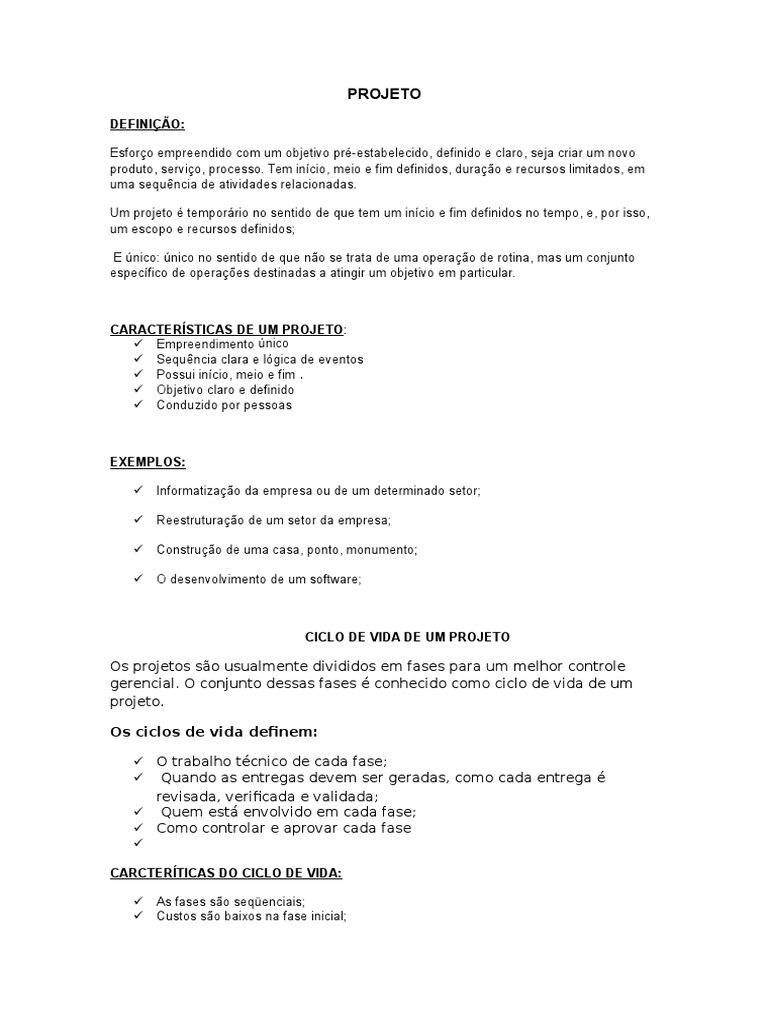 PROJETO

DEFINIÇÃO:

Esforço empreendido com um objetivo pré-estabelecido, definido e claro, seja criar um novo produto, serviço, processo. Tem início, meio e fim definidos, duração e recursos limitados, em uma sequência de atividades relacionadas.

Um projeto é temporário no sentido de que tem um início e fim definidos no tempo, e, por isso, um escopo e recursos definidos;

E único: único no sentido de que não se trata de uma operação de rotina, mas um conjunto específico de operações destinadas a atingir um objetivo em particular.

CARACTERÍSTICAS DE UM PROJETO:
✓ Empreendimento único
✓ Sequência clara e lógica de eventos
✓ Possui início, meio e fim .
✓ Objetivo claro e definido
✓ Conduzido por pessoas

EXEMPLOS:

✓ Informatização da empresa ou de um determinado setor;

✓ Reestruturação de um setor da empresa;

✓ Construção de uma casa, ponto, monumento;

✓ O desenvolvimento de um software;

CICLO DE VIDA DE UM PROJETO

Os projetos são usualmente divididos em fases para um melhor controle gerencial. O conjunto dessas fases é conhecido como ciclo de vida de um projeto.

Os ciclos de vida definem:

✓ O trabalho técnico de cada fase;
✓ Quando as entregas devem ser geradas, como cada entrega é revisada, verificada e validada;
✓ Quem está envolvido em cada fase;
✓ Como controlar e aprovar cada fase
✓

CARCTERÍTICAS DO CICLO DE VIDA:

✓ As fases são seqüenciais;
✓ Custos são baixos na fase inicial;